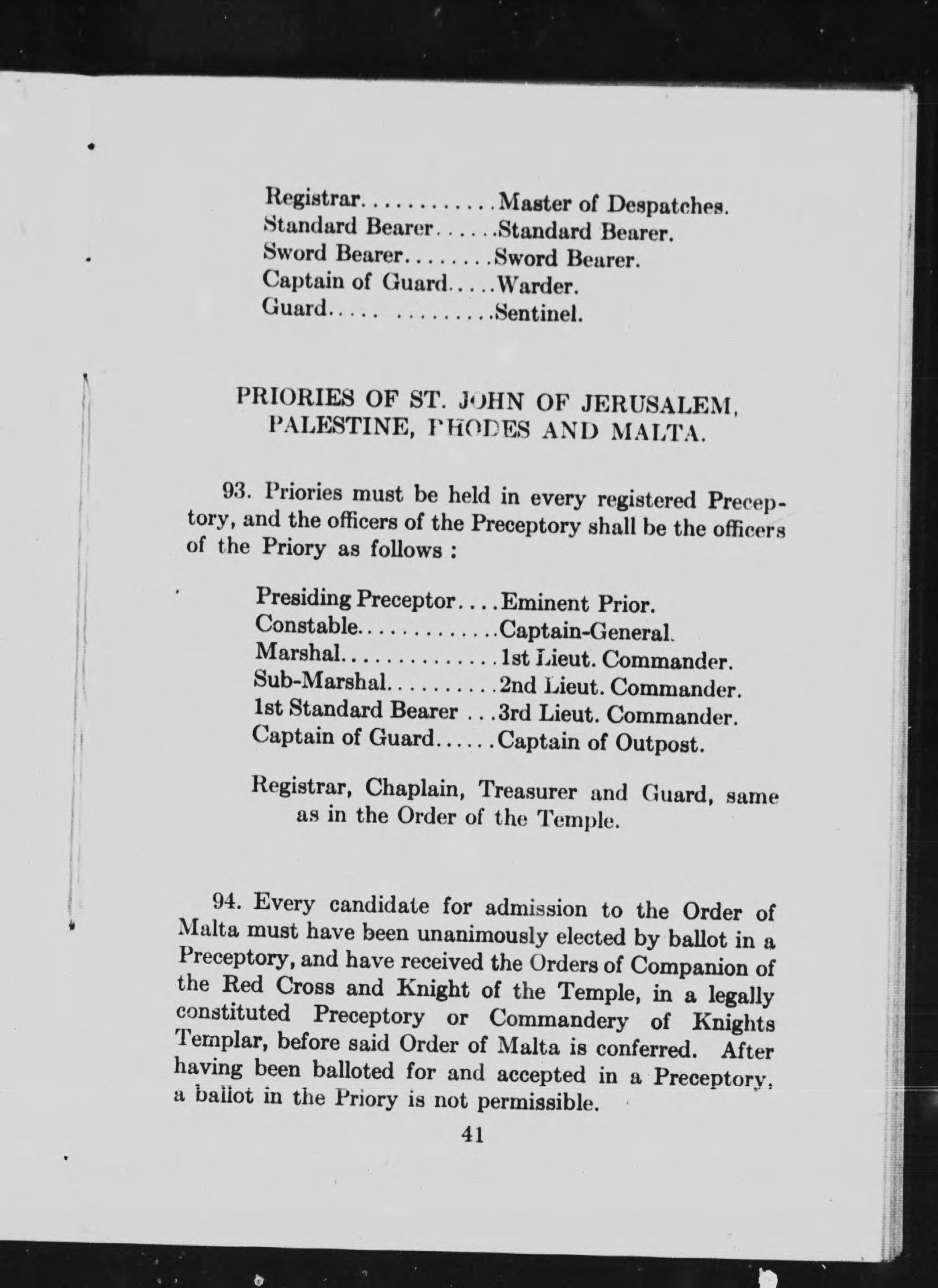 Registrar............Master of Despatches.
Standard Bearer......Standard Bearer.
Sword Bearer........Sword Bearer.
Captain of Guard.....Warder.
Guard.... .........Sentinel.

PRIORIES OF ST. JOHN OF JERUSALEM, PALESTINE, RHODES AND MALTA.

93. Priories must be held in every registered Preceptory, and the officers of the Preceptory shall be the officers of the Priory as follows :

Presiding Preceptor....Eminent Prior.
Constable.............Captain-General.
Marshal..............1st Lieut. Commander.
Sub-Marshal..........2nd Lieut. Commander.
1st Standard Bearer ...3rd Lieut. Commander.
Captain of Guard......Captain of Outpost.

Registrar, Chaplain, Treasurer and Guard, same as in the Order of the Temple.

94. Every candidate for admission to the Order of Malta must have been unanimously elected by ballot in a Preceptory, and have received the Orders of Companion of the Red Cross and Knight of the Temple, in a legally constituted Preceptory or Commandery of Knights Templar, before said Order of Malta is conferred. After having been balloted for and accepted in a Preceptory, a ballot in the Priory is not permissible.

41